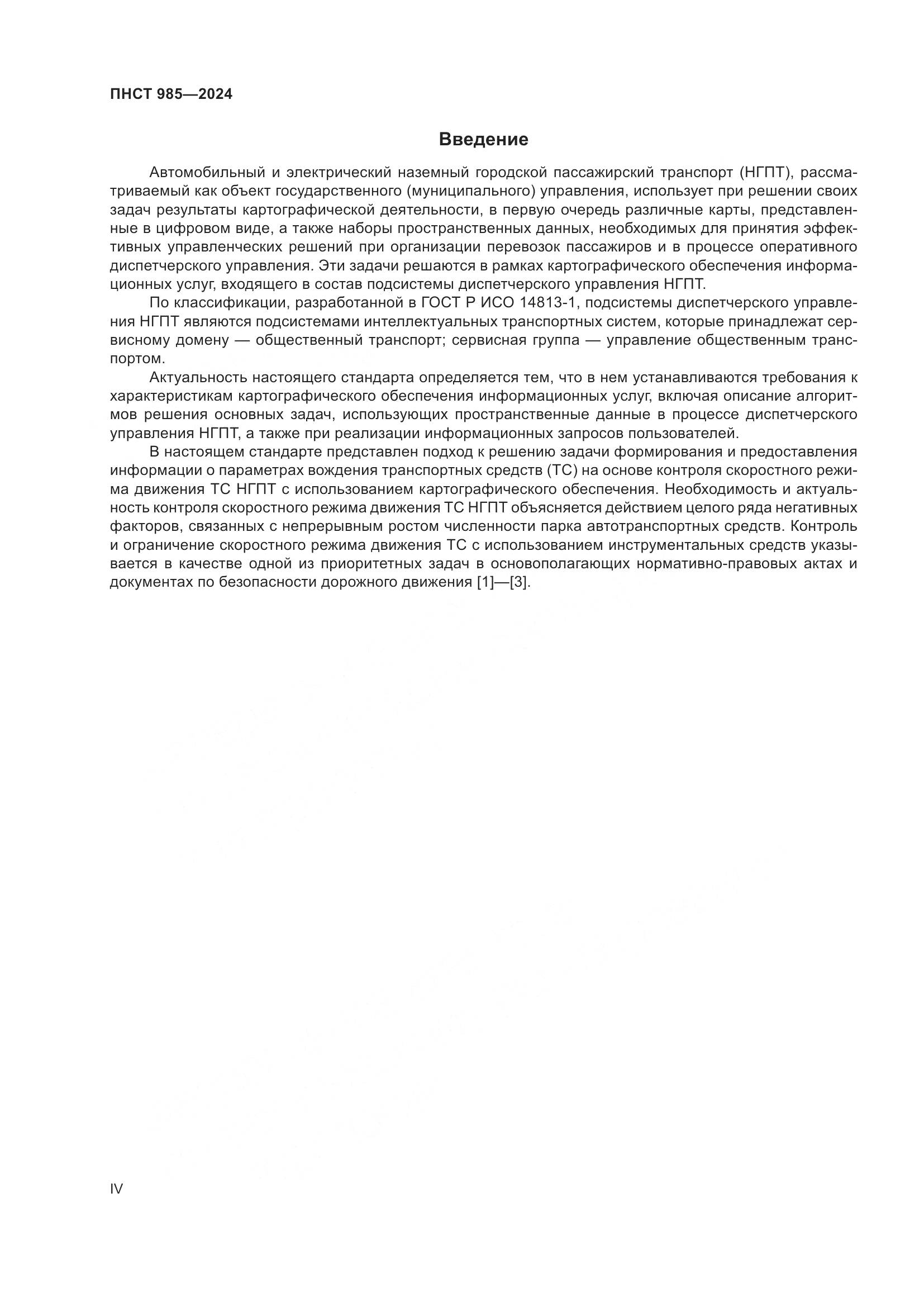 ПНСТ 985—2024

Введение

Автомобильный и электрический наземный городской пассажирский транспорт (НГПТ), рассматриваемый как объект государственного (муниципального) управления, использует при решении своих задач результаты картографической деятельности, в первую очередь различные карты, представленные в цифровом виде, а также наборы пространственных данных, необходимых для принятия эффективных управленческих решений при организации перевозок пассажиров и в процессе оперативного диспетчерского управления. Эти задачи решаются в рамках картографического обеспечения информационных услуг, входящего в состав подсистемы диспетчерского управления НГПТ.

По классификации, разработанной в ГОСТ Р ИСО 14813-1, подсистемы диспетчерского управления НГПТ являются подсистемами интеллектуальных транспортных систем, которые принадлежат сервисному домену — общественный транспорт; сервисная группа — управление общественным транспортом.

Актуальность настоящего стандарта определяется тем, что в нем устанавливаются требования к характеристикам картографического обеспечения информационных услуг, включая описание алгоритмов решения основных задач, использующих пространственные данные в процессе диспетчерского управления НГПТ, а также при реализации информационных запросов пользователей.

В настоящем стандарте представлен подход к решению задачи формирования и предоставления информации о параметрах вождения транспортных средств (ТС) на основе контроля скоростного режима движения ТС НГПТ с использованием картографического обеспечения. Необходимость и актуальность контроля скоростного режима движения ТС НГПТ объясняется действием целого ряда негативных факторов, связанных с непрерывным ростом численности парка автотранспортных средств. Контроль и ограничение скоростного режима движения ТС с использованием инструментальных средств указывается в качестве одной из приоритетных задач в основополагающих нормативно-правовых актах и документах по безопасности дорожного движения [1]—[3].

IV